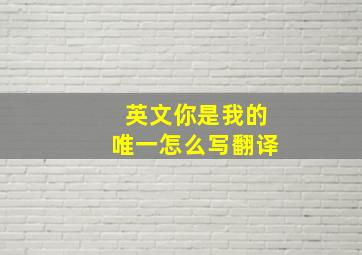 英文你是我的
唯一怎么写翻译